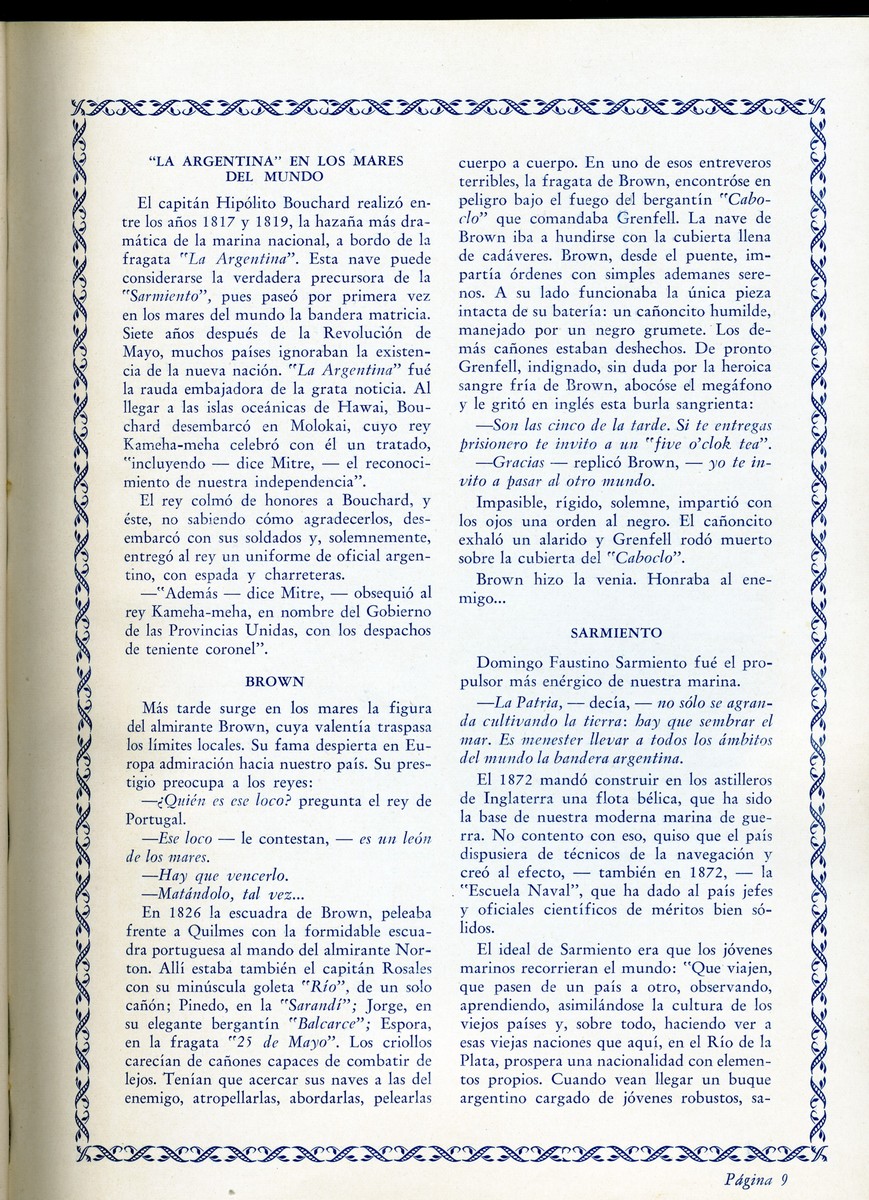 "LA ARGENTINA" EN LOS MARES DEL MUNDO

El capitán Hipólito Bouchard realizó entre los años 1817 y 1819, la hazaña más dramática de la marina nacional, a bordo de la fragata "La Argentina". Esta nave puede considerarse la verdadera precursora de la "Sarmiento", pues paseó por primera vez en los mares del mundo la bandera matricia. Siete años después de la Revolución de Mayo, muchos países ignoraban la existencia de la nueva nación. "La Argentina" fué la rauda embajadora de la grata noticia. Al llegar a las islas oceánicas de Hawai, Bouchard desembarcó en Molokai, cuyo rey Kameha-meha celebró con él un tratado, "incluyendo — dice Mitre, — el reconocimiento de nuestra independencia".

El rey colmó de honores a Bouchard, y éste, no sabiendo cómo agradecerlos, desembarcó con sus soldados y, solemnemente, entregó al rey un uniforme de oficial argentino, con espada y charreteras.

—"Además — dice Mitre, — obsequió al rey Kameha-meha, en nombre del Gobierno de las Provincias Unidas, con los despachos de teniente coronel".

BROWN

Más tarde surge en los mares la figura del almirante Brown, cuya valentía traspasa los límites locales. Su fama despierta en Europa admiración hacia nuestro país. Su prestigio preocupa a los reyes:

—¿Quién es ese loco? pregunta el rey de Portugal.

—Ese loco — le contestan, — es un león de los mares.

—Hay que vencerlo.

—Matándolo, tal vez...

En 1826 la escuadra de Brown, peleaba frente a Quilmes con la formidable escuadra portuguesa al mando del almirante Norton. Allí estaba también el capitán Rosales con su minúscula goleta "Río", de un solo cañón; Pinedo, en la "Sarandí"; Jorge, en su elegante bergantín "Balcarce"; Espora, en la fragata "25 de Mayo". Los criollos carecían de cañones capaces de combatir de lejos. Tenían que acercar sus naves a las del enemigo, atropellarlas, abordarlas, pelearlas cuerpo a cuerpo. En uno de esos entreveros terribles, la fragata de Brown, encontróse en peligro bajo el fuego del bergantín "Caboclo" que comandaba Grenfell. La nave de Brown iba a hundirse con la cubierta llena de cadáveres. Brown, desde el puente, impartía órdenes con simples ademanes serenos. A su lado funcionaba la única pieza intacta de su batería: un cañoncito humilde, manejado por un negro grumete. Los demás cañones estaban deshechos. De pronto Grenfell, indignado, sin duda por la heroica sangre fría de Brown, abocóse el megáfono y le gritó en inglés esta burla sangrienta:

—Son las cinco de la tarde. Si te entregas prisionero te invito a un "five o'clok tea".

—Gracias — replicó Brown, — yo te invito a pasar al otro mundo.

Impasible, rígido, solemne, impartió con los ojos una orden al negro. El cañoncito exhaló un alarido y Grenfell rodó muerto sobre la cubierta del "Caboclo".

Brown hizo la venia. Honraba al enemigo...

SARMIENTO

Domingo Faustino Sarmiento fué el propulsor más enérgico de nuestra marina.

—La Patria, — decía, — no sólo se agranda cultivando la tierra: hay que sembrar el mar. Es menester llevar a todos los ámbitos del mundo la bandera argentina.

El 1872 mandó construir en los astilleros de Inglaterra una flota bélica, que ha sido la base de nuestra moderna marina de guerra. No contento con eso, quiso que el país dispusiera de técnicos de la navegación y creó al efecto, — también en 1872, — la "Escuela Naval", que ha dado al país jefes y oficiales científicos de méritos bien sólidos.

El ideal de Sarmiento era que los jóvenes marinos recorrieran el mundo: "Que viajen, que pasen de un país a otro, observando, aprendiendo, asimilándose la cultura de los viejos países y, sobre todo, haciendo ver a esas viejas naciones que aquí, en el Río de la Plata, prospera una nacionalidad con elementos propios. Cuando vean llegar un buque argentino cargado de jóvenes robustos, sa-

Página 9